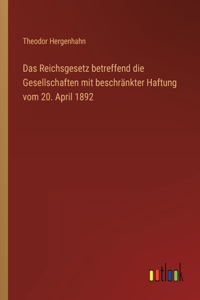 Theodor Hergenhahn

Das Reichsgesetz betreffend die Gesellschaften mit beschränkter Haftung vom 20. April 1892

outlook